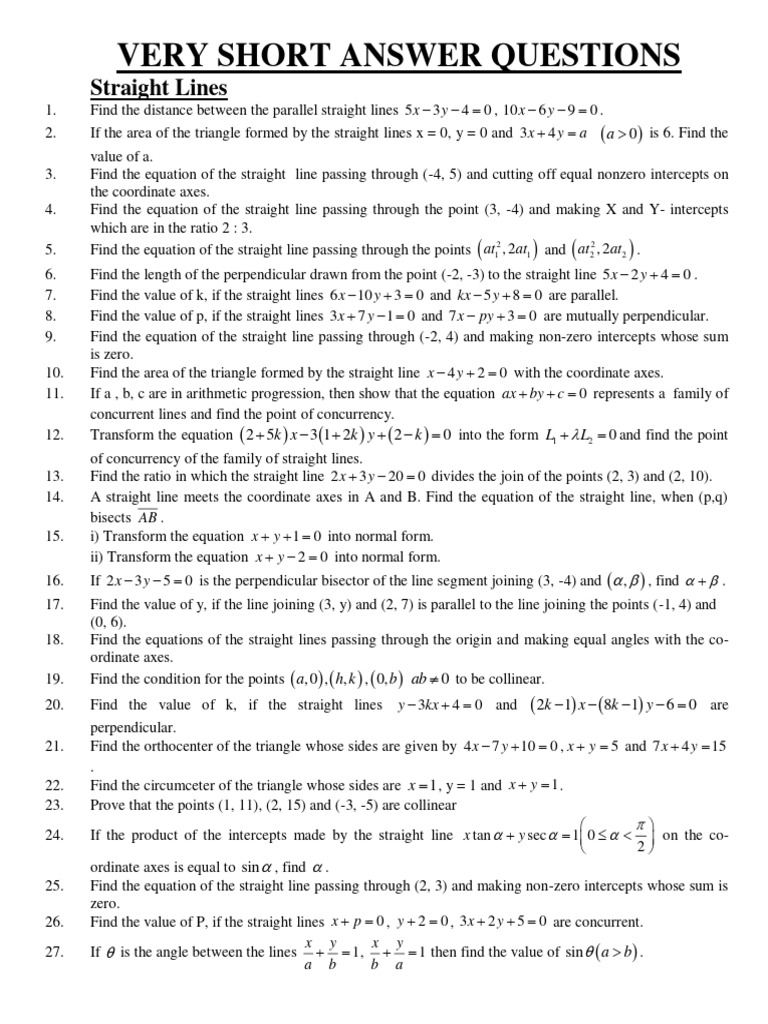 VERY SHORT ANSWER QUESTIONS

Straight Lines

1. Find the distance between the parallel straight lines $5x-3y-4=0$, $10x-6y-9=0$.
2. If the area of the triangle formed by the straight lines x = 0, y = 0 and $3x+4y=a$ $(a>0)$ is 6. Find the value of a.
3. Find the equation of the straight line passing through (-4, 5) and cutting off equal nonzero intercepts on the coordinate axes.
4. Find the equation of the straight line passing through the point (3, -4) and making X and Y- intercepts which are in the ratio 2 : 3.
5. Find the equation of the straight line passing through the points $(at_1^2, 2at_1)$ and $(at_2^2, 2at_2)$.
6. Find the length of the perpendicular drawn from the point (-2, -3) to the straight line $5x-2y+4=0$.
7. Find the value of k, if the straight lines $6x-10y+3=0$ and $kx-5y+8=0$ are parallel.
8. Find the value of p, if the straight lines $3x+7y-1=0$ and $7x-py+3=0$ are mutually perpendicular.
9. Find the equation of the straight line passing through (-2, 4) and making non-zero intercepts whose sum is zero.
10. Find the area of the triangle formed by the straight line $x-4y+2=0$ with the coordinate axes.
11. If a , b, c are in arithmetic progression, then show that the equation $ax+by+c=0$ represents a family of concurrent lines and find the point of concurrency.
12. Transform the equation $(2+5k)x-3(1+2k)y+(2-k)=0$ into the form $L_1+\lambda L_2=0$ and find the point of concurrency of the family of straight lines.
13. Find the ratio in which the straight line $2x+3y-20=0$ divides the join of the points (2, 3) and (2, 10).
14. A straight line meets the coordinate axes in A and B. Find the equation of the straight line, when (p,q) bisects $\overline{AB}$.
15. i) Transform the equation $x+y+1=0$ into normal form.
ii) Transform the equation $x+y-2=0$ into normal form.
16. If $2x-3y-5=0$ is the perpendicular bisector of the line segment joining (3, -4) and $(\alpha,\beta)$, find $\alpha+\beta$.
17. Find the value of y, if the line joining (3, y) and (2, 7) is parallel to the line joining the points (-1, 4) and (0, 6).
18. Find the equations of the straight lines passing through the origin and making equal angles with the co-ordinate axes.
19. Find the condition for the points $(a,0),(h,k),(0,b)$ $ab\neq 0$ to be collinear.
20. Find the value of k, if the straight lines $y-3kx+4=0$ and $(2k-1)x-(8k-1)y-6=0$ are perpendicular.
21. Find the orthocenter of the triangle whose sides are given by $4x-7y+10=0$, $x+y=5$ and $7x+4y=15$ .
22. Find the circumceter of the triangle whose sides are $x=1$, y = 1 and $x+y=1$.
23. Prove that the points (1, 11), (2, 15) and (-3, -5) are collinear
24. If the product of the intercepts made by the straight line $x\tan\alpha+y\sec\alpha=1\left(0\leq\alpha<\frac{\pi}{2}\right)$ on the co-ordinate axes is equal to $\sin\alpha$, find $\alpha$.
25. Find the equation of the straight line passing through (2, 3) and making non-zero intercepts whose sum is zero.
26. Find the value of P, if the straight lines $x+p=0$, $y+2=0$, $3x+2y+5=0$ are concurrent.
27. If $\theta$ is the angle between the lines $\frac{x}{a}+\frac{y}{b}=1$, $\frac{x}{b}+\frac{y}{a}=1$ then find the value of $\sin\theta(a>b)$.